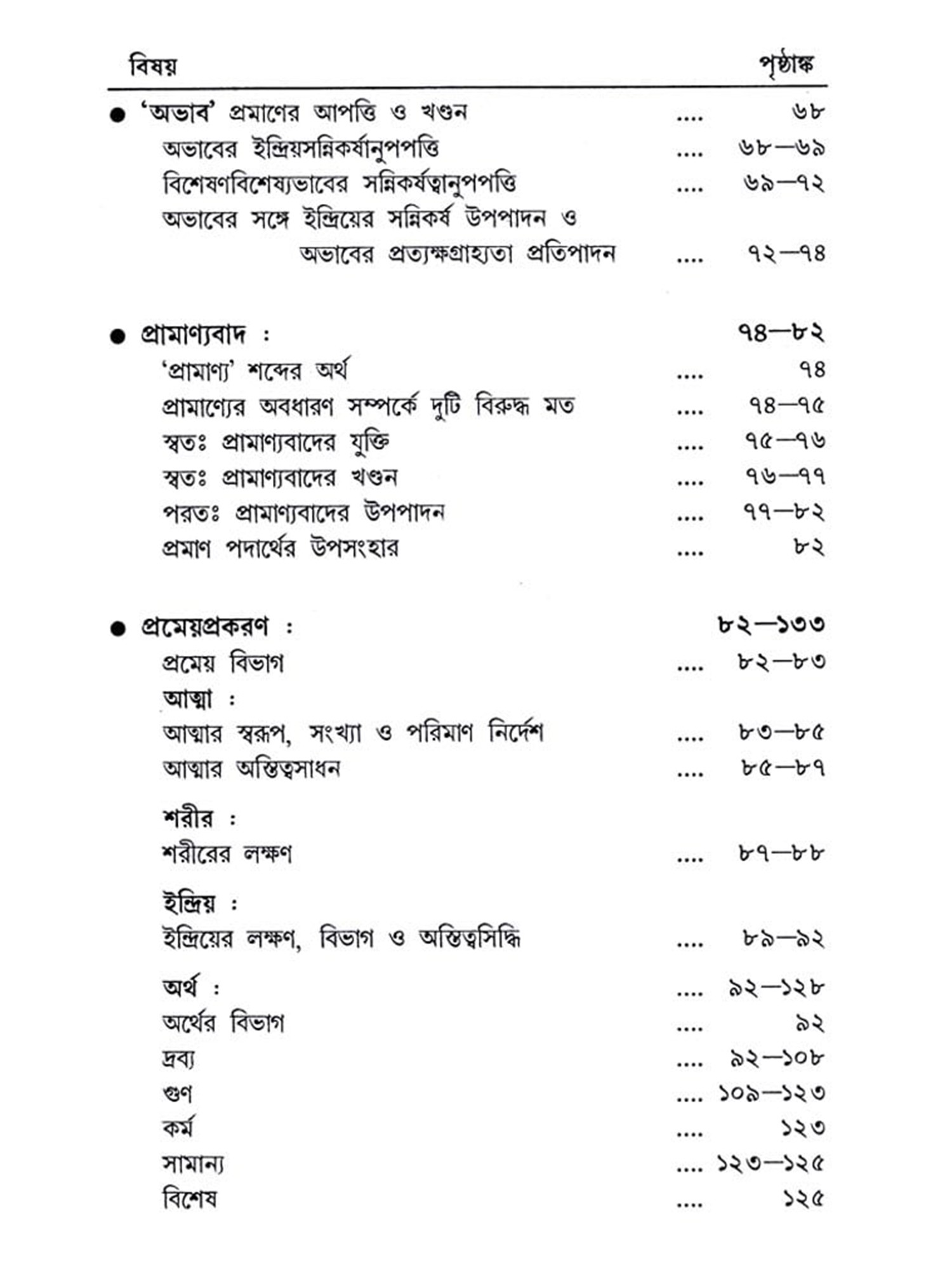 বিষয় পৃষ্ঠাঙ্ক

● 'অভাব' প্রমাণের আপত্তি ও খণ্ডন .... ৬৮
অভাবের ইন্দ্রিয়সন্নিকর্ষানুপপত্তি .... ৬৮—৬৯
বিশেষণবিশেষ্যভাবের সন্নিকর্ষত্বানুপপত্তি .... ৬৯—৭২
অভাবের সঙ্গে ইন্দ্রিয়ের সন্নিকর্ষ উপপাদন ও অভাবের প্রত্যক্ষগ্রাহ্যতা প্রতিপাদন .... ৭২—৭৪

● প্রামাণ্যবাদ : ৭৪—৮২
'প্রামাণ্য' শব্দের অর্থ .... ৭৪
প্রামাণ্যের অবধারণ সম্পর্কে দুটি বিরুদ্ধ মত .... ৭৪—৭৫
স্বতঃ প্রামাণ্যবাদের যুক্তি .... ৭৫—৭৬
স্বতঃ প্রামাণ্যবাদের খণ্ডন .... ৭৬—৭৭
পরতঃ প্রামাণ্যবাদের উপপাদন .... ৭৭—৮২
প্রমাণ পদার্থের উপসংহার .... ৮২

● প্রমেয়প্রকরণ : ৮২—১৩৩
প্রমেয় বিভাগ .... ৮২—৮৩
আত্মা :
আত্মার স্বরূপ, সংখ্যা ও পরিমাণ নির্দেশ .... ৮৩—৮৫
আত্মার অস্তিত্বসাধন .... ৮৫—৮৭

শরীর :
শরীরের লক্ষণ .... ৮৭—৮৮

ইন্দ্রিয় :
ইন্দ্রিয়ের লক্ষণ, বিভাগ ও অস্তিত্বসিদ্ধি .... ৮৯—৯২

অর্থ : .... ৯২—১২৮
অর্থের বিভাগ .... ৯২
দ্রব্য .... ৯২—১০৮
গুণ .... ১০৯—১২৩
কর্ম .... ১২৩
সামান্য .... ১২৩—১২৫
বিশেষ .... ১২৫